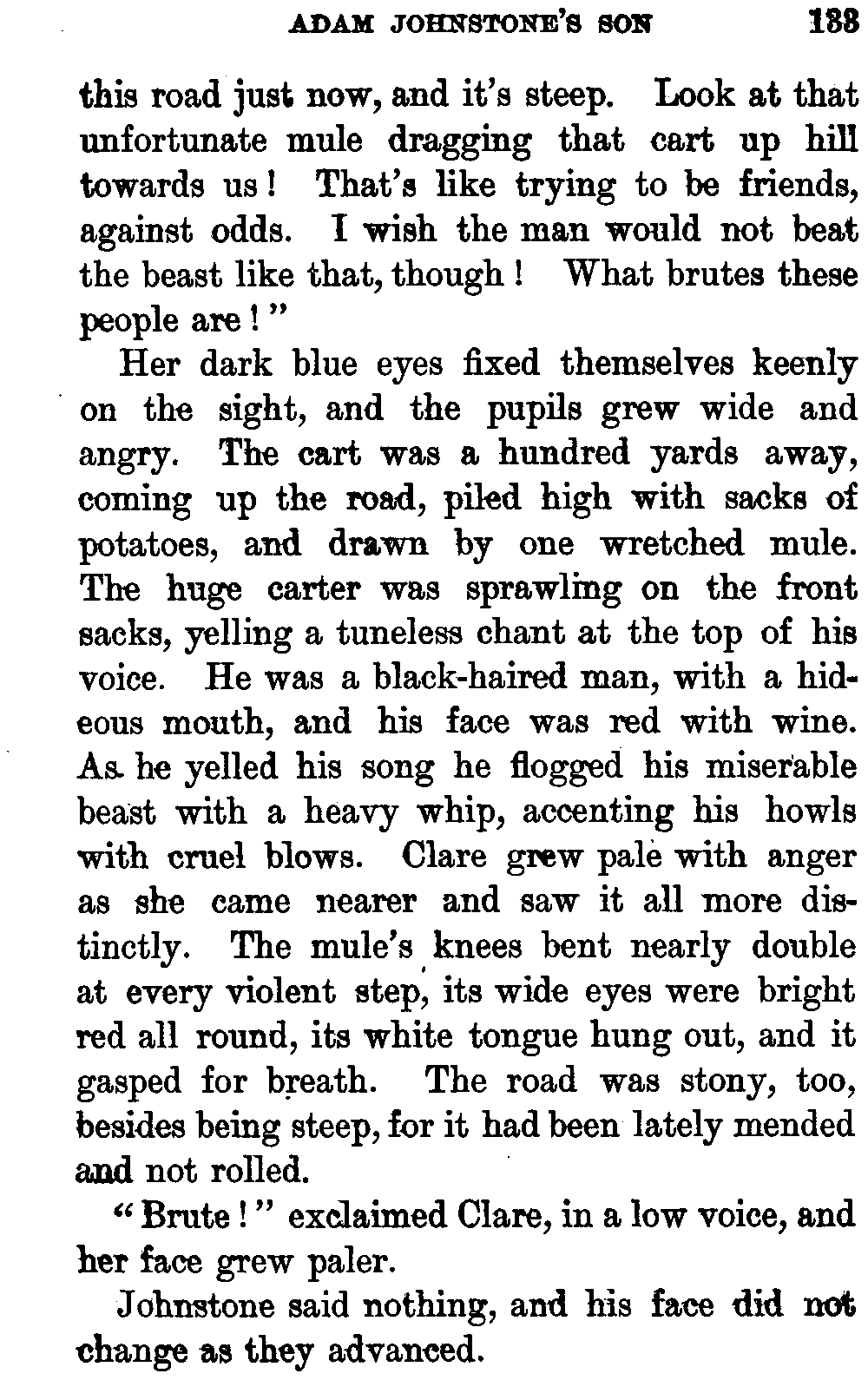 ADAM JOHNSTONE'S SON 133

this road just now, and it's steep. Look at that unfortunate mule dragging that cart up hill towards us! That's like trying to be friends, against odds. I wish the man would not beat the beast like that, though! What brutes these people are!"

Her dark blue eyes fixed themselves keenly on the sight, and the pupils grew wide and angry. The cart was a hundred yards away, coming up the road, piled high with sacks of potatoes, and drawn by one wretched mule. The huge carter was sprawling on the front sacks, yelling a tuneless chant at the top of his voice. He was a black-haired man, with a hideous mouth, and his face was red with wine. As he yelled his song he flogged his miserable beast with a heavy whip, accenting his howls with cruel blows. Clare grew pale with anger as she came nearer and saw it all more distinctly. The mule's knees bent nearly double at every violent step, its wide eyes were bright red all round, its white tongue hung out, and it gasped for breath. The road was stony, too, besides being steep, for it had been lately mended and not rolled.

"Brute!" exclaimed Clare, in a low voice, and her face grew paler.

Johnstone said nothing, and his face did not change as they advanced.